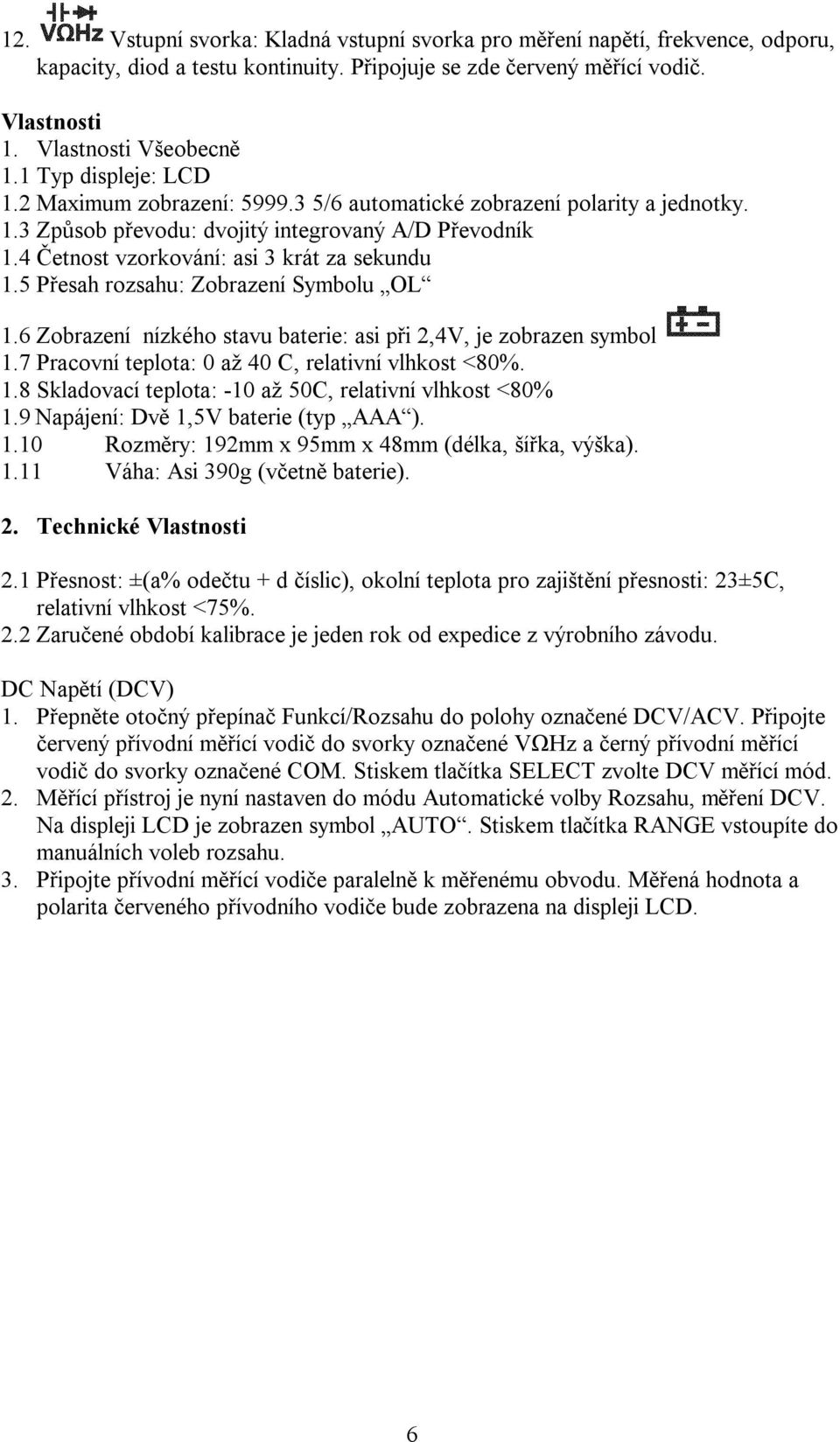 12. VΩHz Vstupní svorka: Kladná vstupní svorka pro měření napětí, frekvence, odporu, kapacity, diod a testu kontinuity. Připojuje se zde červený měřící vodič.

Vlastnosti
1. Vlastnosti Všeobecně
1.1 Typ displeje: LCD
1.2 Maximum zobrazení: 5999.3 5/6 automatické zobrazení polarity a jednotky.
1.3 Způsob převodu: dvojitý integrovaný A/D Převodník
1.4 Četnost vzorkování: asi 3 krát za sekundu
1.5 Přesah rozsahu: Zobrazení Symbolu „OL“
1.6 Zobrazení nízkého stavu baterie: asi při 2,4V, je zobrazen symbol
1.7 Pracovní teplota: 0 až 40 C, relativní vlhkost <80%.
1.8 Skladovací teplota: -10 až 50C, relativní vlhkost <80%
1.9 Napájení: Dvě 1,5V baterie (typ „AAA“).
1.10 Rozměry: 192mm x 95mm x 48mm (délka, šířka, výška).
1.11 Váha: Asi 390g (včetně baterie).

2. Technické Vlastnosti

2.1 Přesnost: ±(a% odečtu + d číslic), okolní teplota pro zajištění přesnosti: 23±5C, relativní vlhkost <75%.
2.2 Zaručené období kalibrace je jeden rok od expedice z výrobního závodu.

DC Napětí (DCV)
1. Přepněte otočný přepínač Funkcí/Rozsahu do polohy označené DCV/ACV. Připojte červený přívodní měřící vodič do svorky označené VΩHz a černý přívodní měřící vodič do svorky označené COM. Stiskem tlačítka SELECT zvolte DCV měřící mód.
2. Měřící přístroj je nyní nastaven do módu Automatické volby Rozsahu, měření DCV. Na displeji LCD je zobrazen symbol „AUTO“. Stiskem tlačítka RANGE vstoupíte do manuálních voleb rozsahu.
3. Připojte přívodní měřící vodiče paralelně k měřenému obvodu. Měřená hodnota a polarita červeného přívodního vodiče bude zobrazena na displeji LCD.

6